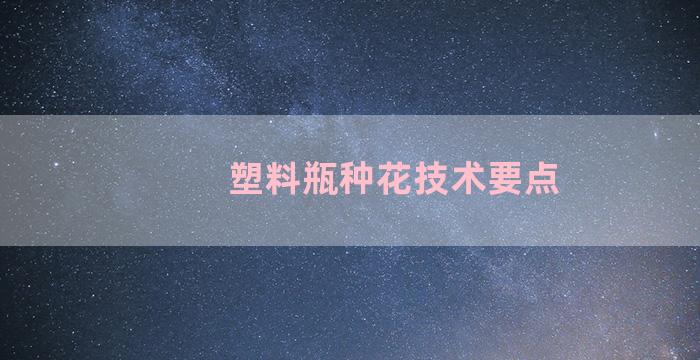 塑料瓶种花技术要点